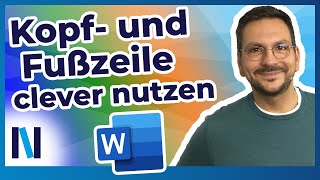 Kopf- und Fußzeile clever nutzen

W